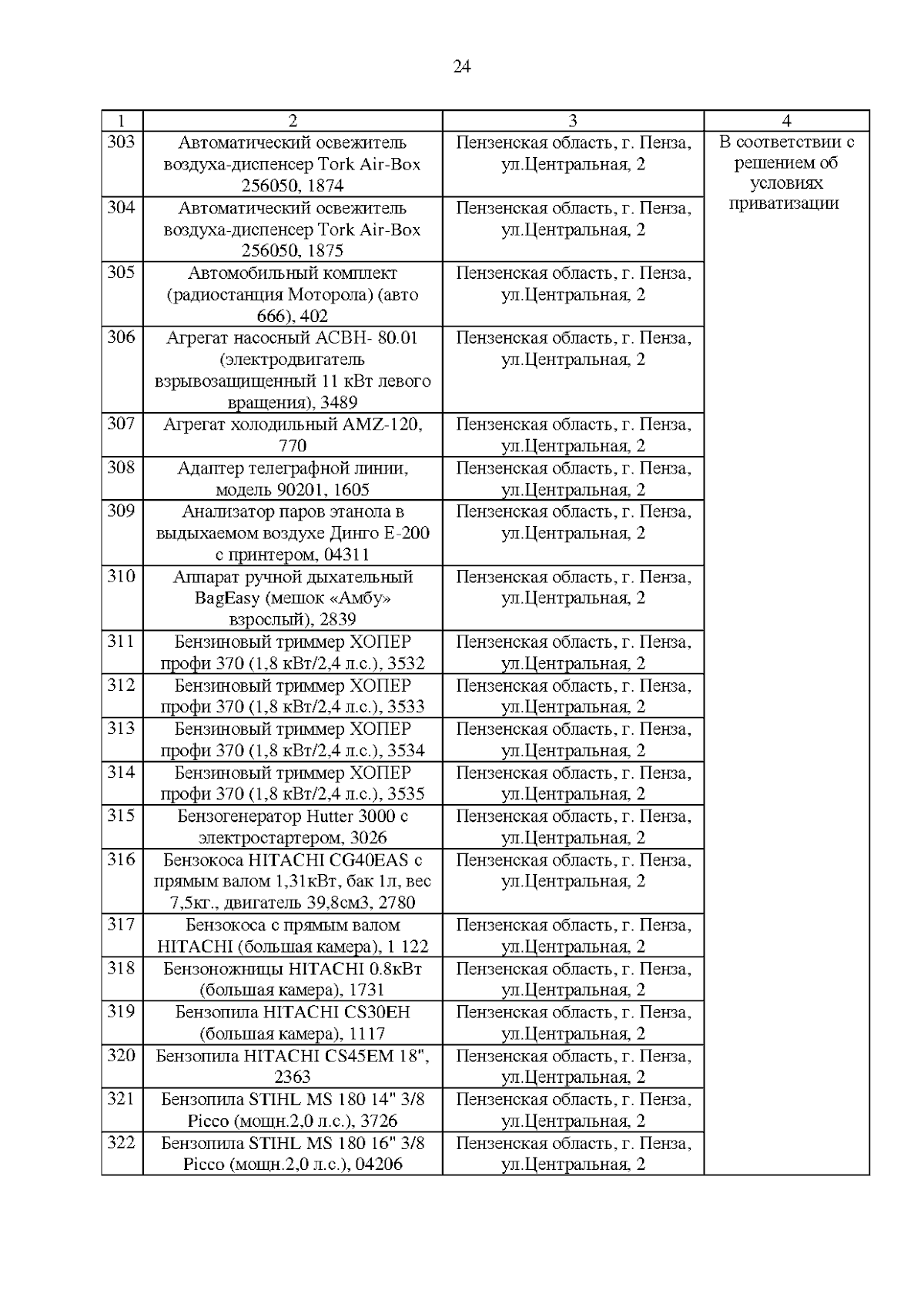 24

| 1 | 2 | 3 | 4 |
|---|---|---|---|
| 303 | Автоматический освежитель воздуха-диспенсер Tork Air-Box 256050, 1874 | Пензенская область, г. Пенза, ул.Центральная, 2 | В соответствии с решением об условиях приватизации |
| 304 | Автоматический освежитель воздуха-диспенсер Tork Air-Box 256050, 1875 | Пензенская область, г. Пенза, ул.Центральная, 2 | |
| 305 | Автомобильный комплект (радиостанция Моторола) (авто 666), 402 | Пензенская область, г. Пенза, ул.Центральная, 2 | |
| 306 | Агрегат насосный АСВН- 80.01 (электродвигатель взрывозащищенный 11 кВт левого вращения), 3489 | Пензенская область, г. Пенза, ул.Центральная, 2 | |
| 307 | Агрегат холодильный AMZ-120, 770 | Пензенская область, г. Пенза, ул.Центральная, 2 | |
| 308 | Адаптер телеграфной линии, модель 90201, 1605 | Пензенская область, г. Пенза, ул.Центральная, 2 | |
| 309 | Анализатор паров этанола в выдыхаемом воздухе Динго Е-200 с принтером, 04311 | Пензенская область, г. Пенза, ул.Центральная, 2 | |
| 310 | Аппарат ручной дыхательный BagEasy (мешок «Амбу» взрослый), 2839 | Пензенская область, г. Пенза, ул.Центральная, 2 | |
| 311 | Бензиновый триммер ХОПЕР профи 370 (1,8 кВт/2,4 л.с.), 3532 | Пензенская область, г. Пенза, ул.Центральная, 2 | |
| 312 | Бензиновый триммер ХОПЕР профи 370 (1,8 кВт/2,4 л.с.), 3533 | Пензенская область, г. Пенза, ул.Центральная, 2 | |
| 313 | Бензиновый триммер ХОПЕР профи 370 (1,8 кВт/2,4 л.с.), 3534 | Пензенская область, г. Пенза, ул.Центральная, 2 | |
| 314 | Бензиновый триммер ХОПЕР профи 370 (1,8 кВт/2,4 л.с.), 3535 | Пензенская область, г. Пенза, ул.Центральная, 2 | |
| 315 | Бензогенератор Hutter 3000 с электростартером, 3026 | Пензенская область, г. Пенза, ул.Центральная, 2 | |
| 316 | Бензокоса HITACHI CG40EAS с прямым валом 1,31кВт, бак 1л, вес 7,5кг., двигатель 39,8см3, 2780 | Пензенская область, г. Пенза, ул.Центральная, 2 | |
| 317 | Бензокоса с прямым валом HITACHI (большая камера), 1 122 | Пензенская область, г. Пенза, ул.Центральная, 2 | |
| 318 | Бензоножницы HITACHI 0.8кВт (большая камера), 1731 | Пензенская область, г. Пенза, ул.Центральная, 2 | |
| 319 | Бензопила HITACHI CS30EH (большая камера), 1117 | Пензенская область, г. Пенза, ул.Центральная, 2 | |
| 320 | Бензопила HITACHI CS45EM 18", 2363 | Пензенская область, г. Пенза, ул.Центральная, 2 | |
| 321 | Бензопила STIHL MS 180 14" 3/8 Picco (мощн.2,0 л.с.), 3726 | Пензенская область, г. Пенза, ул.Центральная, 2 | |
| 322 | Бензопила STIHL MS 180 16" 3/8 Picco (мощн.2,0 л.с.), 04206 | Пензенская область, г. Пенза, ул.Центральная, 2 | |